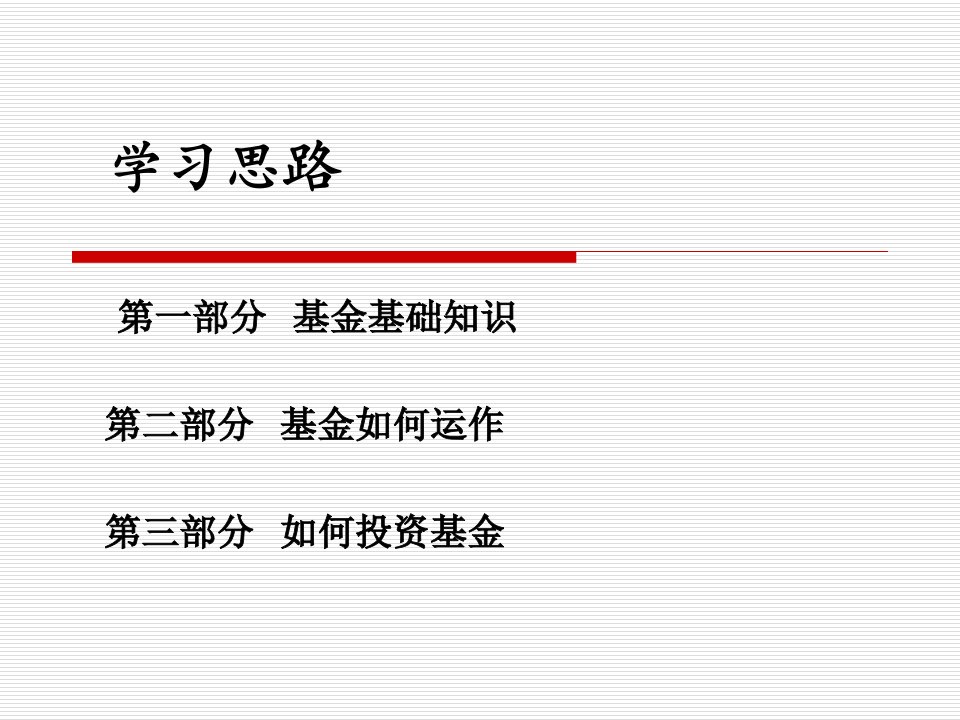 学习思路

第一部分 基金基础知识

第二部分 基金如何运作

第三部分 如何投资基金